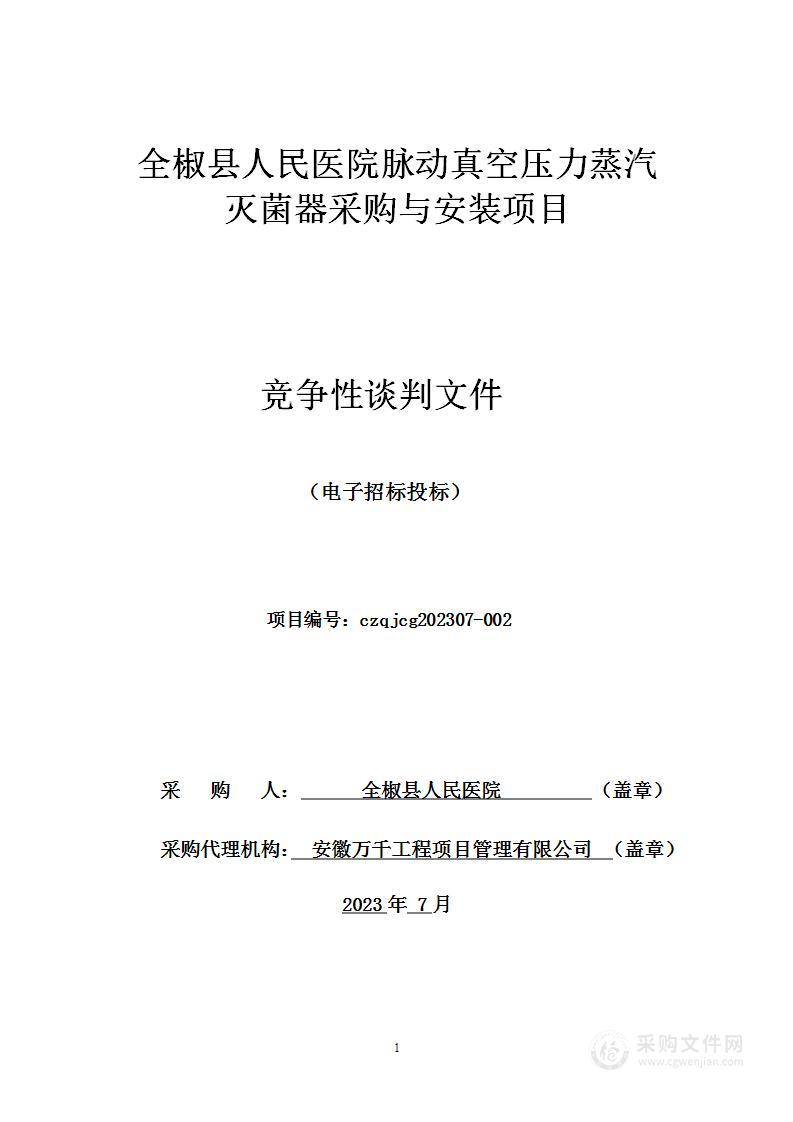 全椒县人民医院脉动真空压力蒸汽灭菌器采购与安装项目

竞争性谈判文件

（电子招标投标）

项目编号：czqjcg202307-002

采　购　人：　全椒县人民医院　（盖章）

采购代理机构：　安徽万千工程项目管理有限公司　（盖章）

2023 年 7 月

1

采购文件网
www.cgwenjian.com